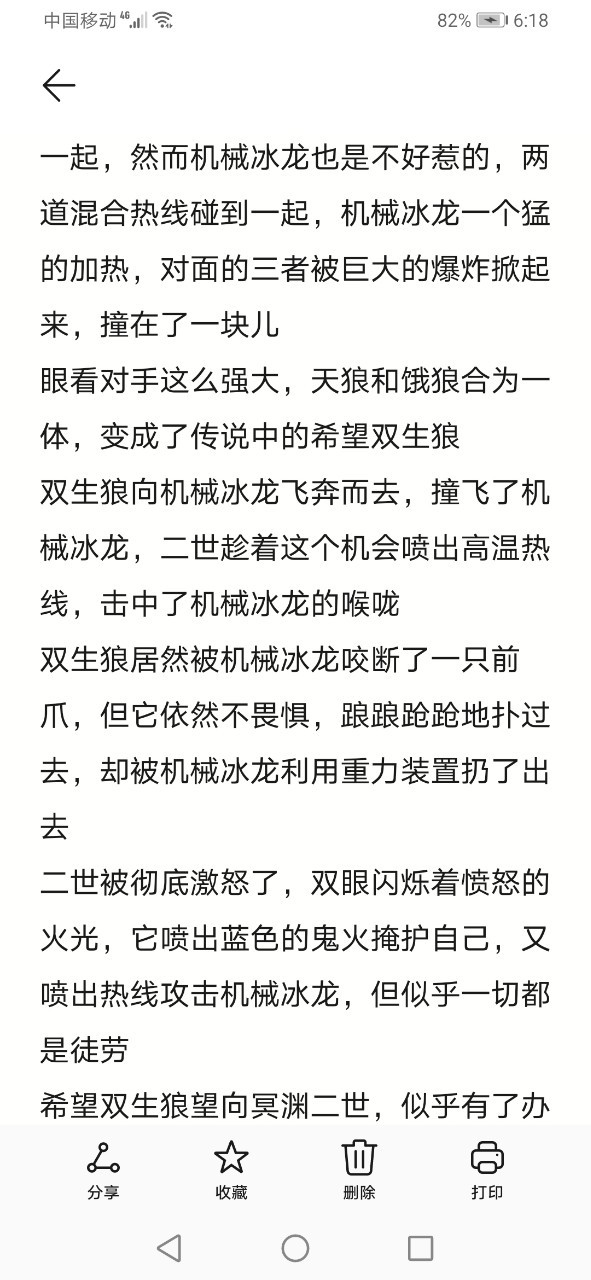 中国移动 4G 82% 6:18

一起，然而机械冰龙也是不好惹的，两道混合热线碰到一起，机械冰龙一个猛的加热，对面的三者被巨大的爆炸掀起来，撞在了一块儿

眼看对手这么强大，天狼和饿狼合为一体，变成了传说中的希望双生狼

双生狼向机械冰龙飞奔而去，撞飞了机械冰龙，二世趁着这个机会喷出高温热线，击中了机械冰龙的喉咙

双生狼居然被机械冰龙咬断了一只前爪，但它依然不畏惧，踉踉跄跄地扑过去，却被机械冰龙利用重力装置扔了出去

二世被彻底激怒了，双眼闪烁着愤怒的火光，它喷出蓝色的鬼火掩护自己，又喷出热线攻击机械冰龙，但似乎一切都是徒劳

希望双生狼望向冥渊二世，似乎有了办

分享 收藏 删除 打印